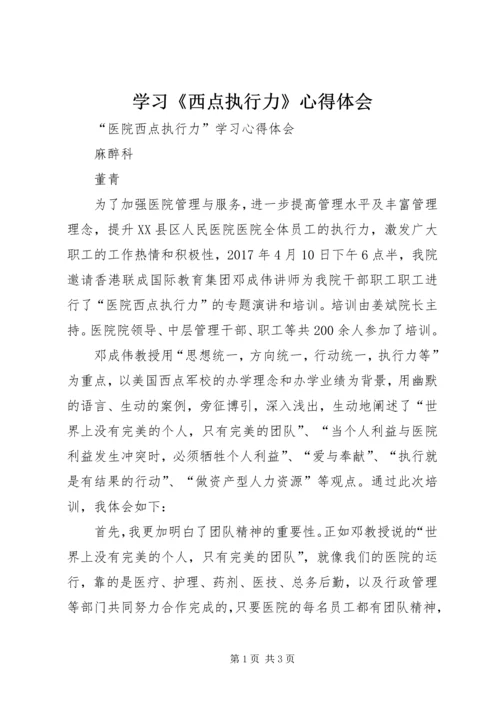 学习《西点执行力》心得体会

“医院西点执行力”学习心得体会

麻醉科

董青

为了加强医院管理与服务，进一步提高管理水平及丰富管理理念，提升XX县区人民医院医院全体员工的执行力，激发广大职工的工作热情和积极性，2017年4月10日下午6点半，我院邀请香港联成国际教育集团邓成伟讲师为我院干部职工职工进行了“医院西点执行力”的专题演讲和培训。培训由姜斌院长主持。医院院领导、中层管理干部、职工等共200余人参加了培训。

邓成伟教授用“思想统一，方向统一，行动统一，执行力等”为重点，以美国西点军校的办学理念和办学业绩为背景，用幽默的语言、生动的案例，旁征博引，深入浅出，生动地阐述了“世界上没有完美的个人，只有完美的团队”、“当个人利益与医院利益发生冲突时，必须牺牲个人利益”、“爱与奉献”、“执行就是有结果的行动”、“做资产型人力资源”等观点。通过此次培训，我体会如下：

首先，我更加明白了团队精神的重要性。正如邓教授说的“世界上没有完美的个人，只有完美的团队”，就像我们的医院的运行，靠的是医疗、护理、药剂、医技、总务后勤，以及行政管理等部门共同努力合作完成的，只要医院的每名员工都有团队精神，

第1页 共3页